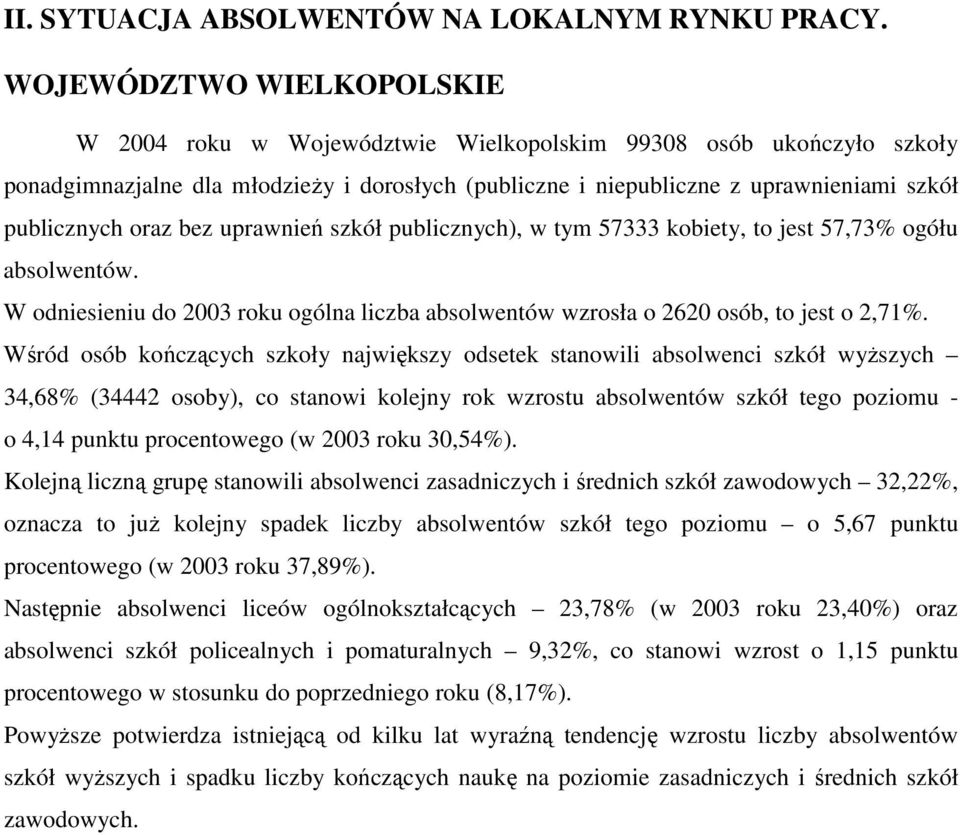 II. SYTUACJA ABSOLWENTÓW NA LOKALNYM RYNKU PRACY.

WOJEWÓDZTWO WIELKOPOLSKIE

W 2004 roku w Województwie Wielkopolskim 99308 osób ukończyło szkoły ponadgimnazjalne dla młodzieży i dorosłych (publiczne i niepubliczne z uprawnieniami szkół publicznych oraz bez uprawnień szkół publicznych), w tym 57333 kobiety, to jest 57,73% ogółu absolwentów.

W odniesieniu do 2003 roku ogólna liczba absolwentów wzrosła o 2620 osób, to jest o 2,71%.

Wśród osób kończących szkoły największy odsetek stanowili absolwenci szkół wyższych – 34,68% (34442 osoby), co stanowi kolejny rok wzrostu absolwentów szkół tego poziomu - o 4,14 punktu procentowego (w 2003 roku 30,54%).

Kolejną liczną grupę stanowili absolwenci zasadniczych i średnich szkół zawodowych – 32,22%, oznacza to już kolejny spadek liczby absolwentów szkół tego poziomu – o 5,67 punktu procentowego (w 2003 roku 37,89%).

Następnie absolwenci liceów ogólnokształcących – 23,78% (w 2003 roku 23,40%) oraz absolwenci szkół policealnych i pomaturalnych – 9,32%, co stanowi wzrost o 1,15 punktu procentowego w stosunku do poprzedniego roku (8,17%).

Powyższe potwierdza istniejącą od kilku lat wyraźną tendencję wzrostu liczby absolwentów szkół wyższych i spadku liczby kończących naukę na poziomie zasadniczych i średnich szkół zawodowych.